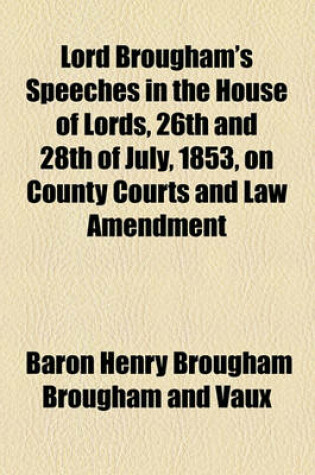 Lord Brougham's Speeches in the House of Lords, 26th and 28th of July, 1853, on County Courts and Law Amendment

Baron Henry Brougham Brougham and Vaux